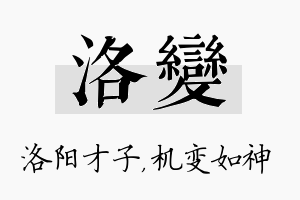 洛變

洛阳才子，机变如神